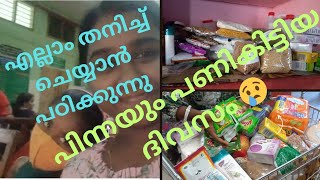 എല്ലാം തനിച്ച് ചെയ്യാൻ പഠിക്കുന്നു

പിന്നയും പണികിട്ടിയ ദിവസം